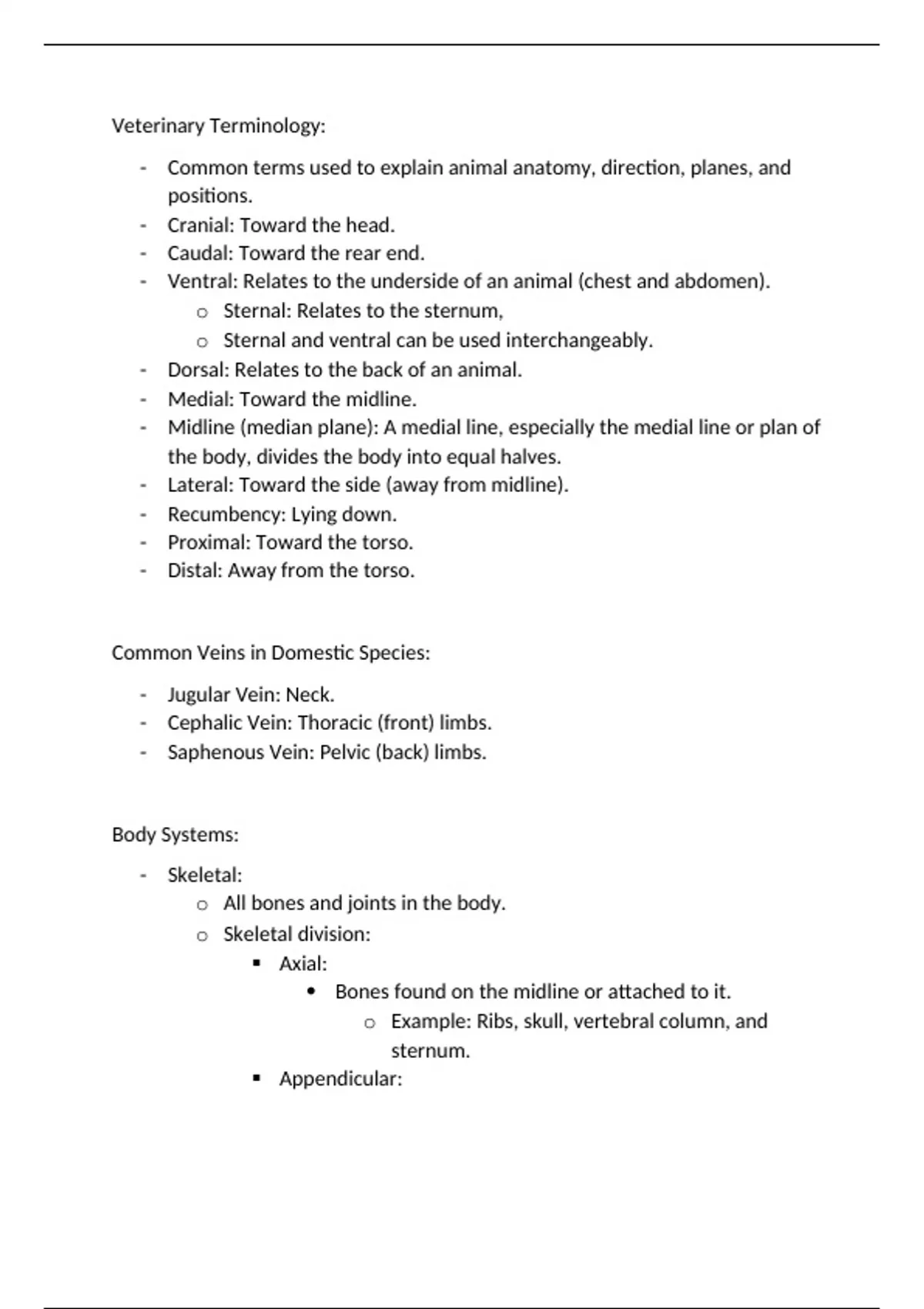 Veterinary Terminology:

- Common terms used to explain animal anatomy, direction, planes, and positions.
- Cranial: Toward the head.
- Caudal: Toward the rear end.
- Ventral: Relates to the underside of an animal (chest and abdomen).
  o Sternal: Relates to the sternum,
  o Sternal and ventral can be used interchangeably.
- Dorsal: Relates to the back of an animal.
- Medial: Toward the midline.
- Midline (median plane): A medial line, especially the medial line or plan of the body, divides the body into equal halves.
- Lateral: Toward the side (away from midline).
- Recumbency: Lying down.
- Proximal: Toward the torso.
- Distal: Away from the torso.

Common Veins in Domestic Species:

- Jugular Vein: Neck.
- Cephalic Vein: Thoracic (front) limbs.
- Saphenous Vein: Pelvic (back) limbs.

Body Systems:

- Skeletal:
  o All bones and joints in the body.
  o Skeletal division:
    ▪ Axial:
      • Bones found on the midline or attached to it.
        o Example: Ribs, skull, vertebral column, and sternum.
    ▪ Appendicular: